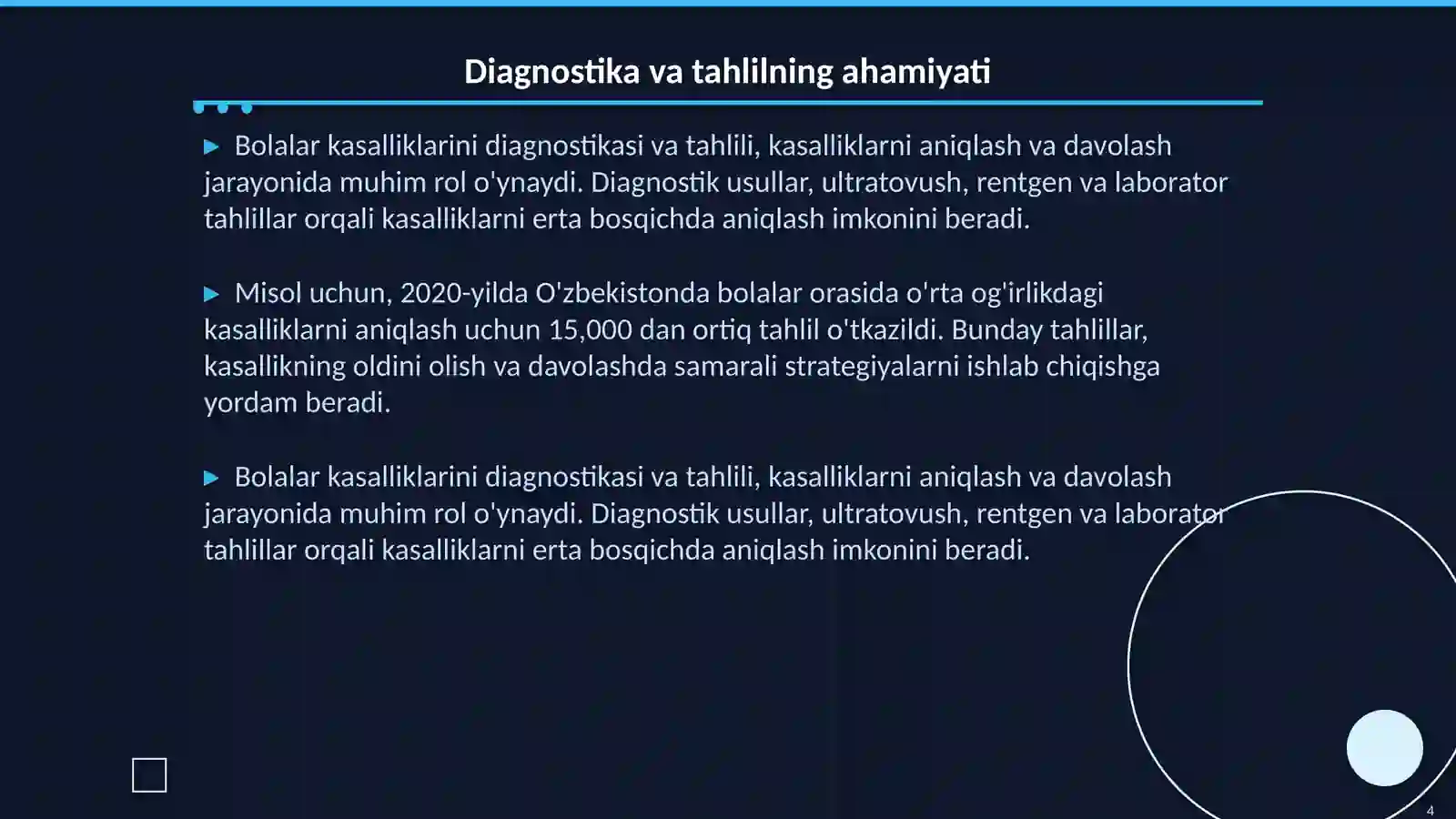 Diagnostika va tahlilning ahamiyati

▶ Bolalar kasalliklarini diagnostikasi va tahlili, kasalliklarni aniqlash va davolash jarayonida muhim rol o'ynaydi. Diagnostik usullar, ultratovush, rentgen va laborator tahlillar orqali kasalliklarni erta bosqichda aniqlash imkonini beradi.

▶ Misol uchun, 2020-yilda O'zbekistonda bolalar orasida o'rta og'irlikdagi kasalliklarni aniqlash uchun 15,000 dan ortiq tahlil o'tkazildi. Bunday tahlillar, kasallikning oldini olish va davolashda samarali strategiyalarni ishlab chiqishga yordam beradi.

▶ Bolalar kasalliklarini diagnostikasi va tahlili, kasalliklarni aniqlash va davolash jarayonida muhim rol o'ynaydi. Diagnostik usullar, ultratovush, rentgen va laborator tahlillar orqali kasalliklarni erta bosqichda aniqlash imkonini beradi.

4